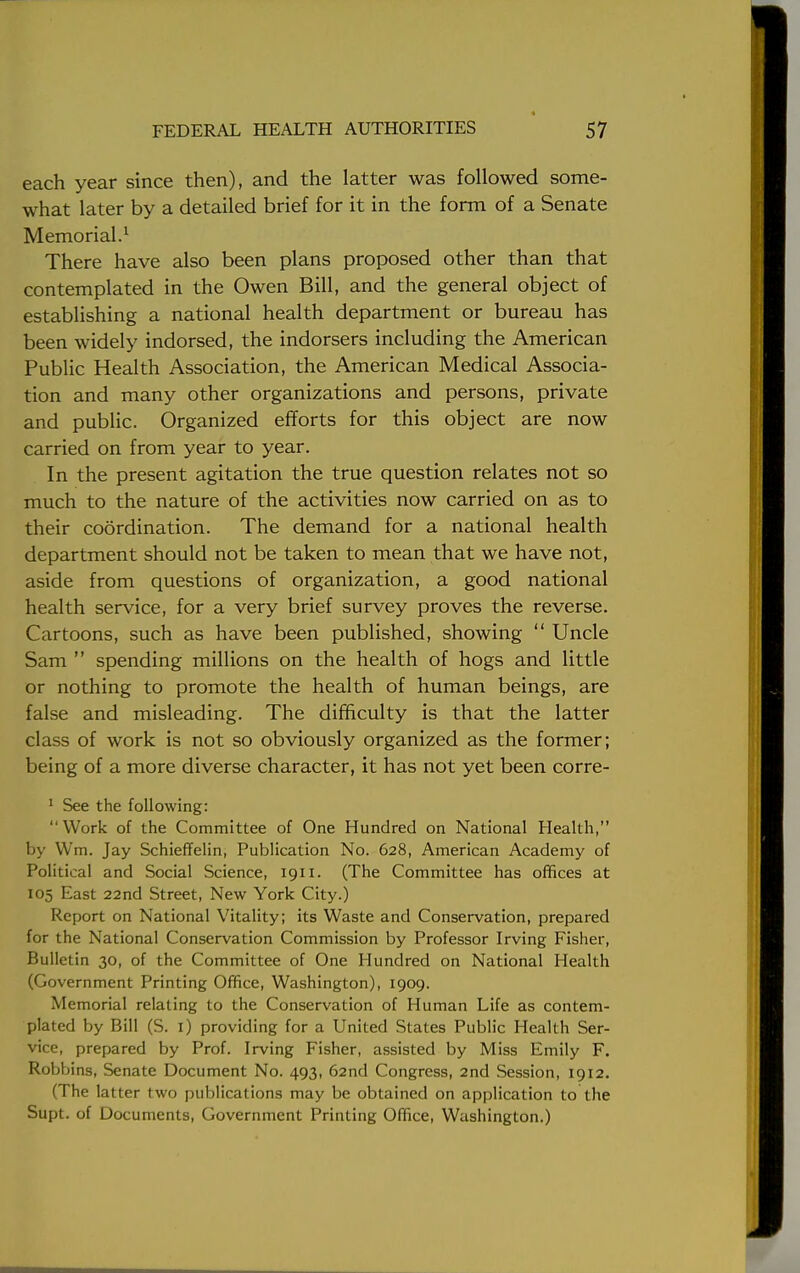 FEDERAL HEALTH AUTHORITIES 57

each year since then), and the latter was followed somewhat later by a detailed brief for it in the form of a Senate Memorial.$^1$

There have also been plans proposed other than that contemplated in the Owen Bill, and the general object of establishing a national health department or bureau has been widely indorsed, the indorsers including the American Public Health Association, the American Medical Association and many other organizations and persons, private and public. Organized efforts for this object are now carried on from year to year.

In the present agitation the true question relates not so much to the nature of the activities now carried on as to their coördination. The demand for a national health department should not be taken to mean that we have not, aside from questions of organization, a good national health service, for a very brief survey proves the reverse. Cartoons, such as have been published, showing "Uncle Sam" spending millions on the health of hogs and little or nothing to promote the health of human beings, are false and misleading. The difficulty is that the latter class of work is not so obviously organized as the former; being of a more diverse character, it has not yet been corre-

$^1$ See the following:

"Work of the Committee of One Hundred on National Health," by Wm. Jay Schieffelin, Publication No. 628, American Academy of Political and Social Science, 1911. (The Committee has offices at 105 East 22nd Street, New York City.)

Report on National Vitality; its Waste and Conservation, prepared for the National Conservation Commission by Professor Irving Fisher, Bulletin 30, of the Committee of One Hundred on National Health (Government Printing Office, Washington), 1909.

Memorial relating to the Conservation of Human Life as contemplated by Bill (S. 1) providing for a United States Public Health Service, prepared by Prof. Irving Fisher, assisted by Miss Emily F. Robbins, Senate Document No. 493, 62nd Congress, 2nd Session, 1912.

(The latter two publications may be obtained on application to the Supt. of Documents, Government Printing Office, Washington.)